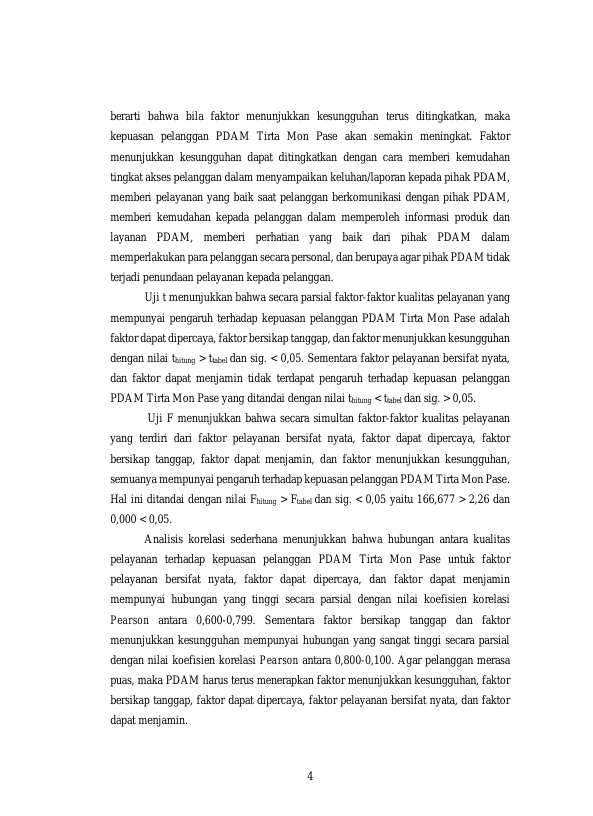 berarti bahwa bila faktor menunjukkan kesungguhan terus ditingkatkan, maka kepuasan pelanggan PDAM Tirta Mon Pase akan semakin meningkat. Faktor menunjukkan kesungguhan dapat ditingkatkan dengan cara memberi kemudahan tingkat akses pelanggan dalam menyampaikan keluhan/laporan kepada pihak PDAM, memberi pelayanan yang baik saat pelanggan berkomunikasi dengan pihak PDAM, memberi kemudahan kepada pelanggan dalam memperoleh informasi produk dan layanan PDAM, memberi perhatian yang baik dari pihak PDAM dalam memperlakukan para pelanggan secara personal, dan berupaya agar pihak PDAM tidak terjadi penundaan pelayanan kepada pelanggan.

Uji t menunjukkan bahwa secara parsial faktor-faktor kualitas pelayanan yang mempunyai pengaruh terhadap kepuasan pelanggan PDAM Tirta Mon Pase adalah faktor dapat dipercaya, faktor bersikap tanggap, dan faktor menunjukkan kesungguhan dengan nilai $t_{hitung} > t_{tabel}$ dan sig. < 0,05. Sementara faktor pelayanan bersifat nyata, dan faktor dapat menjamin tidak terdapat pengaruh terhadap kepuasan pelanggan PDAM Tirta Mon Pase yang ditandai dengan nilai $t_{hitung} < t_{tabel}$ dan sig. > 0,05.

Uji F menunjukkan bahwa secara simultan faktor-faktor kualitas pelayanan yang terdiri dari faktor pelayanan bersifat nyata, faktor dapat dipercaya, faktor bersikap tanggap, faktor dapat menjamin, dan faktor menunjukkan kesungguhan, semuanya mempunyai pengaruh terhadap kepuasan pelanggan PDAM Tirta Mon Pase. Hal ini ditandai dengan nilai $F_{hitung} > F_{tabel}$ dan sig. < 0,05 yaitu 166,677 > 2,26 dan 0,000 < 0,05.

Analisis korelasi sederhana menunjukkan bahwa hubungan antara kualitas pelayanan terhadap kepuasan pelanggan PDAM Tirta Mon Pase untuk faktor pelayanan bersifat nyata, faktor dapat dipercaya, dan faktor dapat menjamin mempunyai hubungan yang tinggi secara parsial dengan nilai koefisien korelasi Pearson antara 0,600-0,799. Sementara faktor bersikap tanggap dan faktor menunjukkan kesungguhan mempunyai hubungan yang sangat tinggi secara parsial dengan nilai koefisien korelasi Pearson antara 0,800-0,100. Agar pelanggan merasa puas, maka PDAM harus terus menerapkan faktor menunjukkan kesungguhan, faktor bersikap tanggap, faktor dapat dipercaya, faktor pelayanan bersifat nyata, dan faktor dapat menjamin.

4